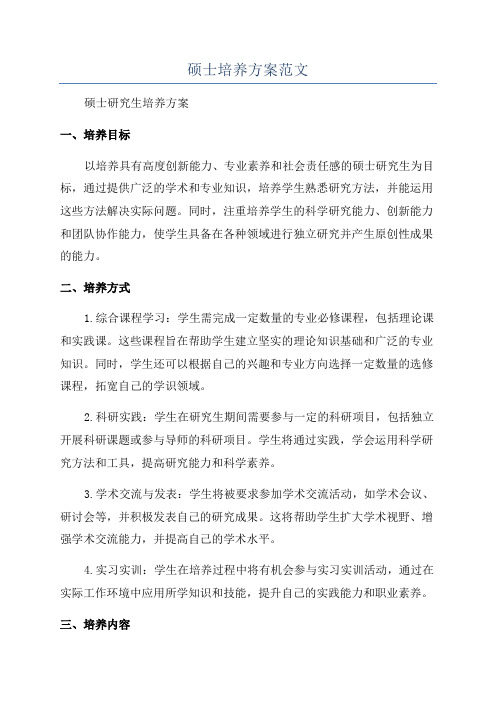 硕士培养方案范文

硕士研究生培养方案

一、培养目标

以培养具有高度创新能力、专业素养和社会责任感的硕士研究生为目标，通过提供广泛的学术和专业知识，培养学生熟悉研究方法，并能运用这些方法解决实际问题。同时，注重培养学生的科学研究能力、创新能力和团队协作能力，使学生具备在各种领域进行独立研究并产生原创性成果的能力。

二、培养方式

1.综合课程学习：学生需完成一定数量的专业必修课程，包括理论课和实践课。这些课程旨在帮助学生建立坚实的理论知识基础和广泛的专业知识。同时，学生还可以根据自己的兴趣和专业方向选择一定数量的选修课程，拓宽自己的学识领域。

2.科研实践：学生在研究生期间需要参与一定的科研项目，包括独立开展科研课题或参与导师的科研项目。学生将通过实践，学会运用科学研究方法和工具，提高研究能力和科学素养。

3.学术交流与发表：学生将被要求参加学术交流活动，如学术会议、研讨会等，并积极发表自己的研究成果。这将帮助学生扩大学术视野、增强学术交流能力，并提高自己的学术水平。

4.实习实训：学生在培养过程中将有机会参与实习实训活动，通过在实际工作环境中应用所学知识和技能，提升自己的实践能力和职业素养。

三、培养内容